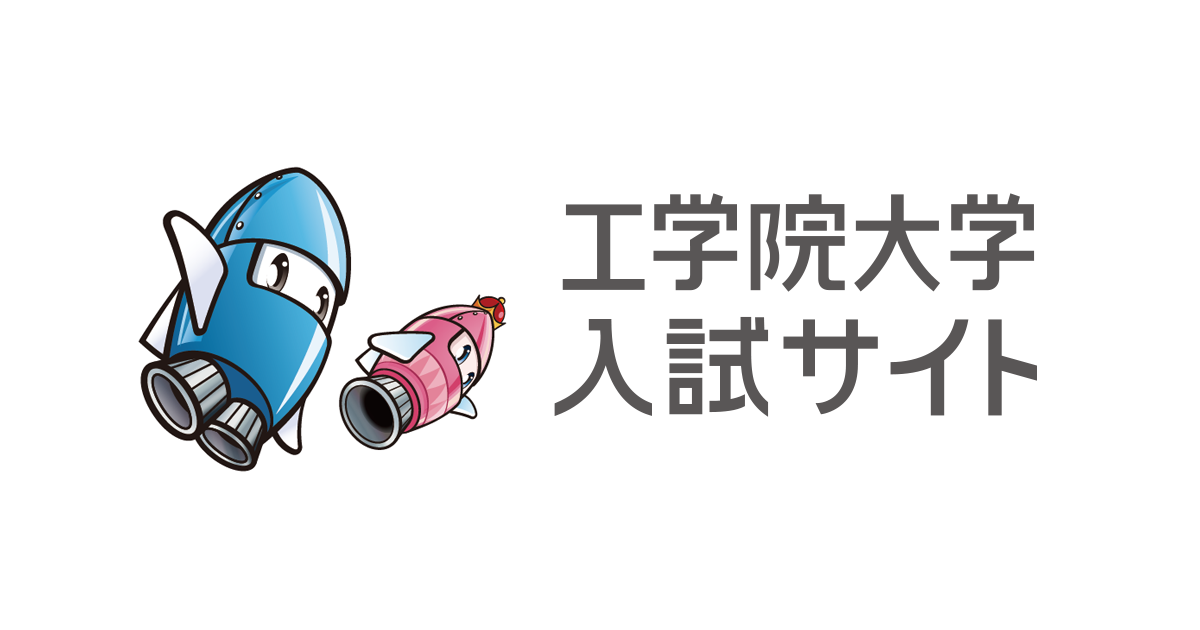 工学院大学
入試サイト